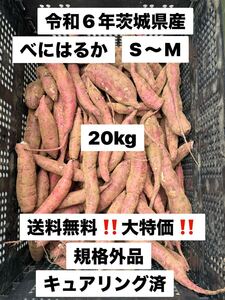 令和６年茨城県産

べにはるか　S～M

20kg

送料無料‼️大特価‼️

規格外品

キュアリング済